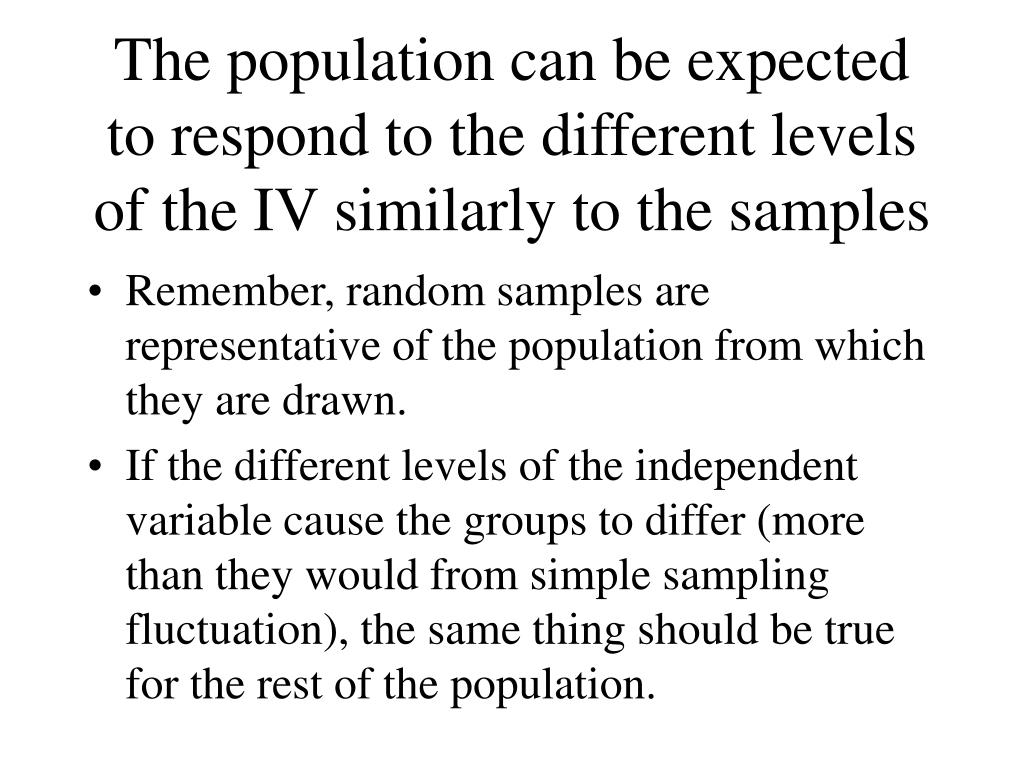 The population can be expected to respond to the different levels of the IV similarly to the samples

• Remember, random samples are representative of the population from which they are drawn.
• If the different levels of the independent variable cause the groups to differ (more than they would from simple sampling fluctuation), the same thing should be true for the rest of the population.